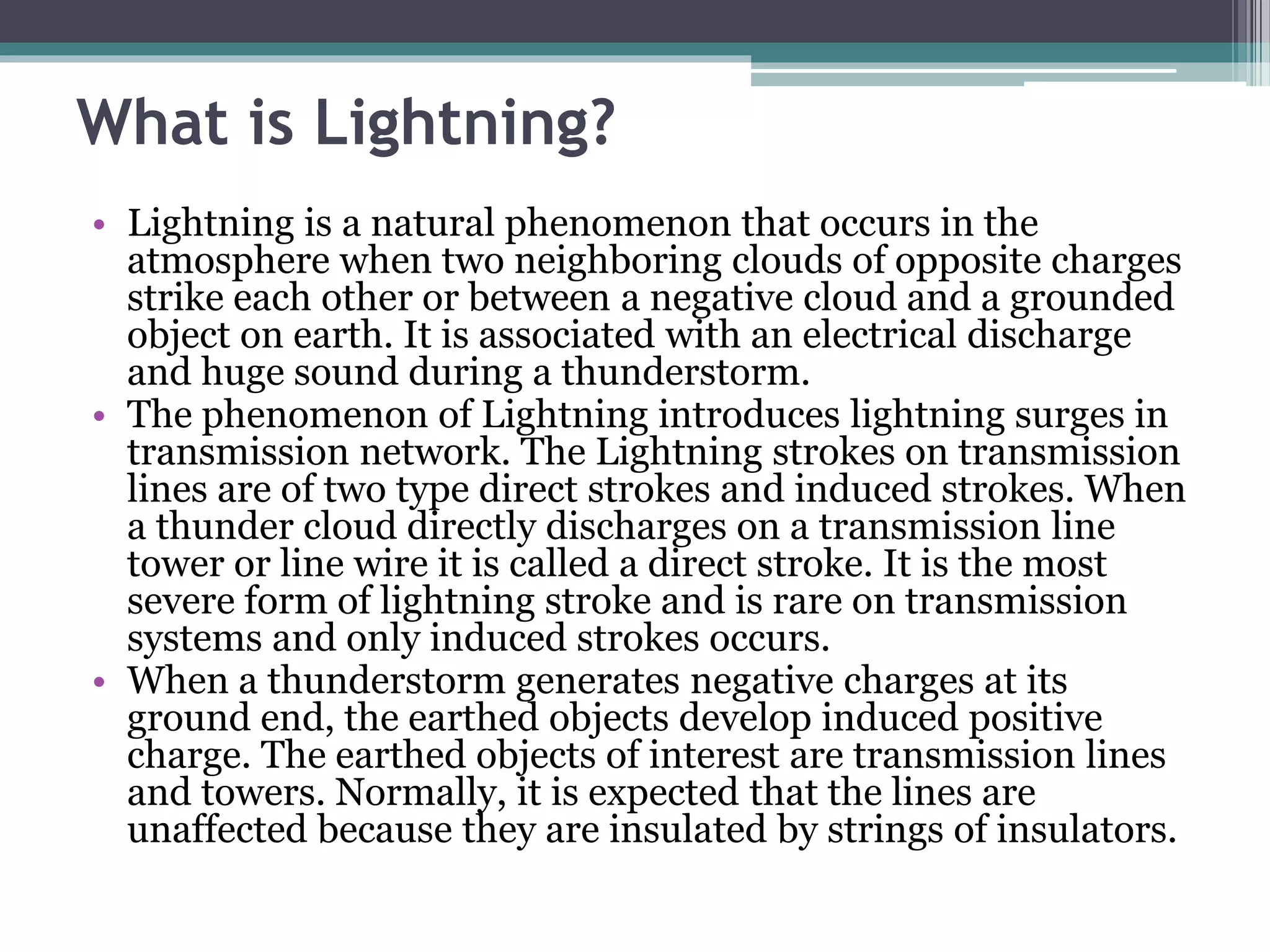 What is Lightning?

• Lightning is a natural phenomenon that occurs in the atmosphere when two neighboring clouds of opposite charges strike each other or between a negative cloud and a grounded object on earth. It is associated with an electrical discharge and huge sound during a thunderstorm.
• The phenomenon of Lightning introduces lightning surges in transmission network. The Lightning strokes on transmission lines are of two type direct strokes and induced strokes. When a thunder cloud directly discharges on a transmission line tower or line wire it is called a direct stroke. It is the most severe form of lightning stroke and is rare on transmission systems and only induced strokes occurs.
• When a thunderstorm generates negative charges at its ground end, the earthed objects develop induced positive charge. The earthed objects of interest are transmission lines and towers. Normally, it is expected that the lines are unaffected because they are insulated by strings of insulators.